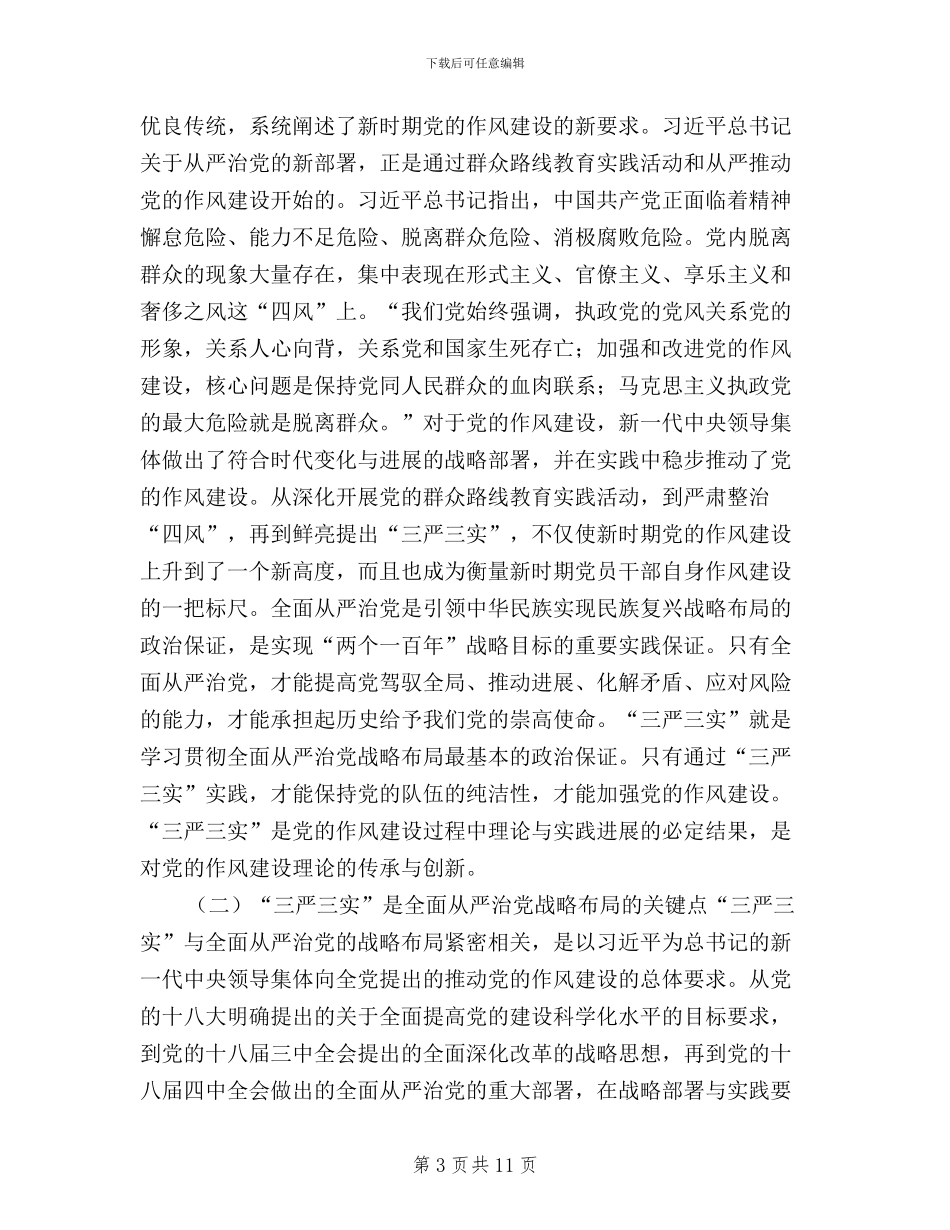 下载后可任意编辑

优良传统，系统阐述了新时期党的作风建设的新要求。习近平总书记关于从严治党的新部署，正是通过群众路线教育实践活动和从严推动党的作风建设开始的。习近平总书记指出，中国共产党正面临着精神懈怠危险、能力不足危险、脱离群众危险、消极腐败危险。党内脱离群众的现象大量存在，集中表现在形式主义、官僚主义、享乐主义和奢侈之风这“四风”上。“我们党始终强调，执政党的党风关系党的形象，关系人心向背，关系党和国家生死存亡；加强和改进党的作风建设，核心问题是保持党同人民群众的血肉联系；马克思主义执政党的最大危险就是脱离群众。”对于党的作风建设，新一代中央领导集体做出了符合时代变化与进展的战略部署，并在实践中稳步推动了党的作风建设。从深化开展党的群众路线教育实践活动，到严肃整治“四风”，再到鲜亮提出“三严三实”，不仅使新时期党的作风建设上升到了一个新高度，而且也成为衡量新时期党员干部自身作风建设的一把标尺。全面从严治党是引领中华民族实现民族复兴战略布局的政治保证，是实现“两个一百年”战略目标的重要实践保证。只有全面从严治党，才能提高党驾驭全局、推动进展、化解矛盾、应对风险的能力，才能承担起历史给予我们党的崇高使命。“三严三实”就是学习贯彻全面从严治党战略布局最基本的政治保证。只有通过“三严三实”实践，才能保持党的队伍的纯洁性，才能加强党的作风建设。“三严三实”是党的作风建设过程中理论与实践进展的必定结果，是对党的作风建设理论的传承与创新。

（二）“三严三实”是全面从严治党战略布局的关键点“三严三实”与全面从严治党的战略布局紧密相关，是以习近平为总书记的新一代中央领导集体向全党提出的推动党的作风建设的总体要求。从党的十八大明确提出的关于全面提高党的建设科学化水平的目标要求，到党的十八届三中全会提出的全面深化改革的战略思想，再到党的十八届四中全会做出的全面从严治党的重大部署，在战略部署与实践要

第 3 页 共 11 页